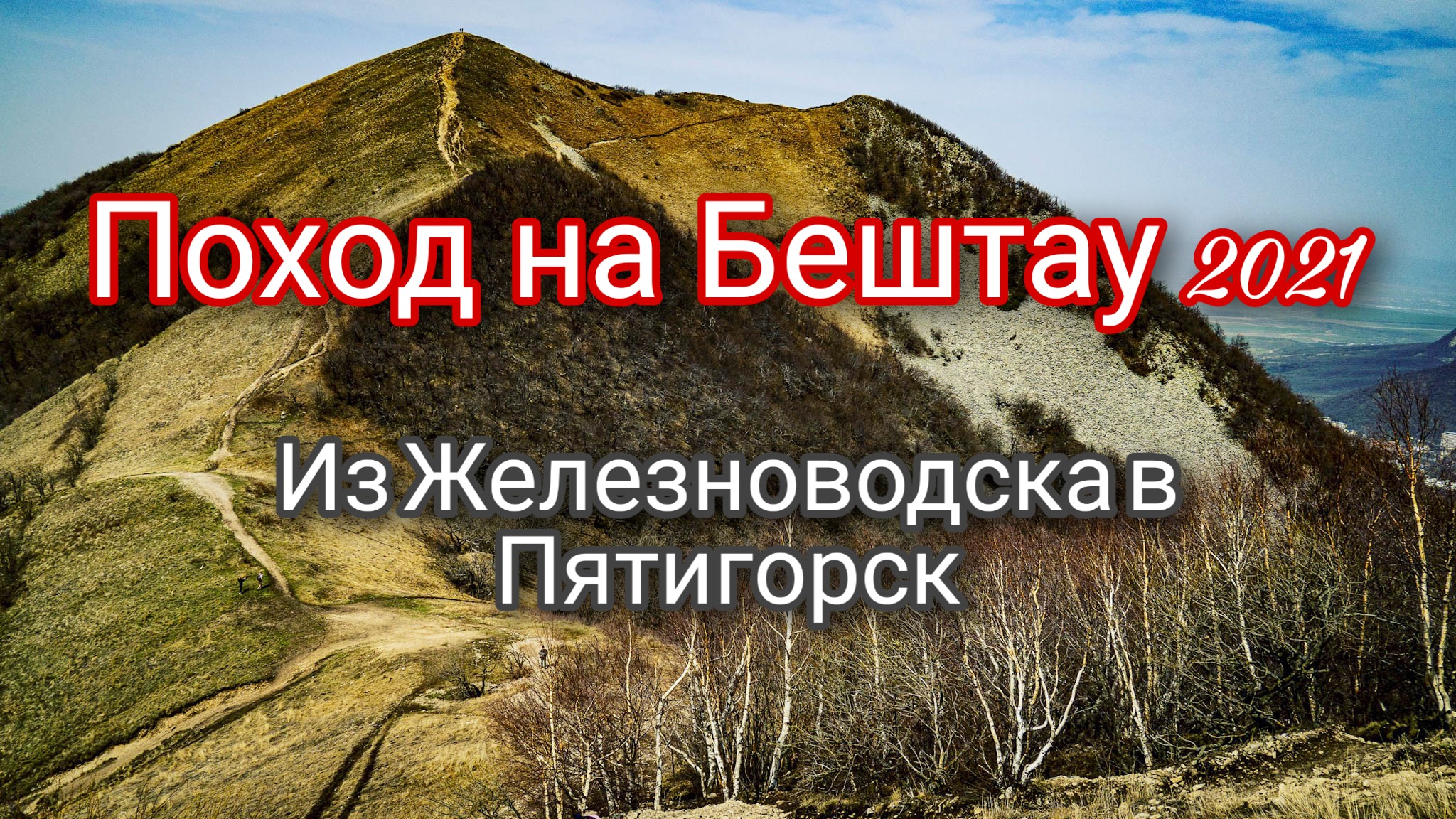 Поход на Бештау 2021

Из Железноводска в Пятигорск